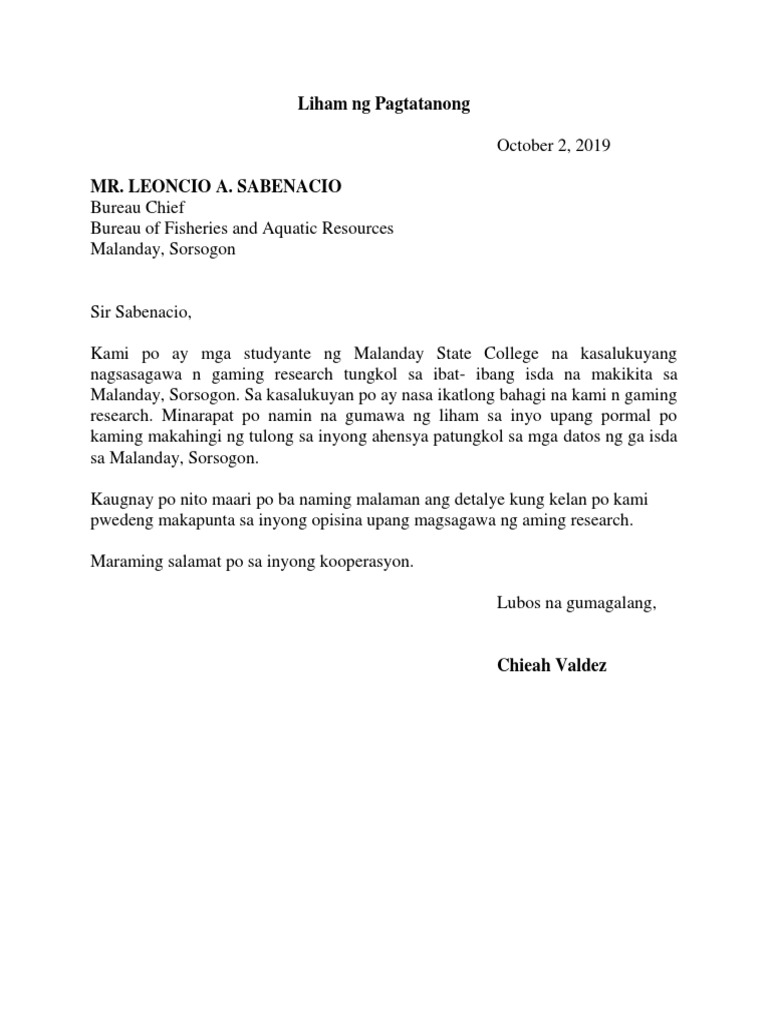 Liham ng Pagtatanong

October 2, 2019

MR. LEONCIO A. SABENACIO
Bureau Chief
Bureau of Fisheries and Aquatic Resources
Malanday, Sorsogon

Sir Sabenacio,

Kami po ay mga studyante ng Malanday State College na kasalukuyang nagsasagawa n gaming research tungkol sa ibat- ibang isda na makikita sa Malanday, Sorsogon. Sa kasalukuyan po ay nasa ikatlong bahagi na kami n gaming research. Minarapat po namin na gumawa ng liham sa inyo upang pormal po kaming makahingi ng tulong sa inyong ahensya patungkol sa mga datos ng ga isda sa Malanday, Sorsogon.

Kaugnay po nito maari po ba naming malaman ang detalye kung kelan po kami pwedeng makapunta sa inyong opisina upang magsagawa ng aming research.

Maraming salamat po sa inyong kooperasyon.

Lubos na gumagalang,

Chieah Valdez